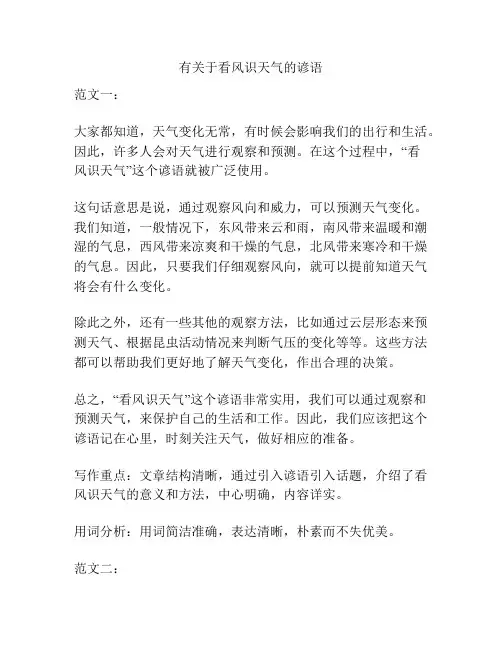 有关于看风识天气的谚语

范文一：

大家都知道，天气变化无常，有时候会影响我们的出行和生活。因此，许多人会对天气进行观察和预测。在这个过程中，“看风识天气”这个谚语就被广泛使用。

这句话意思是说，通过观察风向和威力，可以预测天气变化。我们知道，一般情况下，东风带来云和雨，南风带来温暖和潮湿的气息，西风带来凉爽和干燥的气息，北风带来寒冷和干燥的气息。因此，只要我们仔细观察风向，就可以提前知道天气将会有什么变化。

除此之外，还有一些其他的观察方法，比如通过云层形态来预测天气、根据昆虫活动情况来判断气压的变化等等。这些方法都可以帮助我们更好地了解天气变化，作出合理的决策。

总之，“看风识天气”这个谚语非常实用，我们可以通过观察和预测天气，来保护自己的生活和工作。因此，我们应该把这个谚语记在心里，时刻关注天气，做好相应的准备。

写作重点：文章结构清晰，通过引入谚语引入话题，介绍了看风识天气的意义和方法，中心明确，内容详实。

用词分析：用词简洁准确，表达清晰，朴素而不失优美。

范文二：